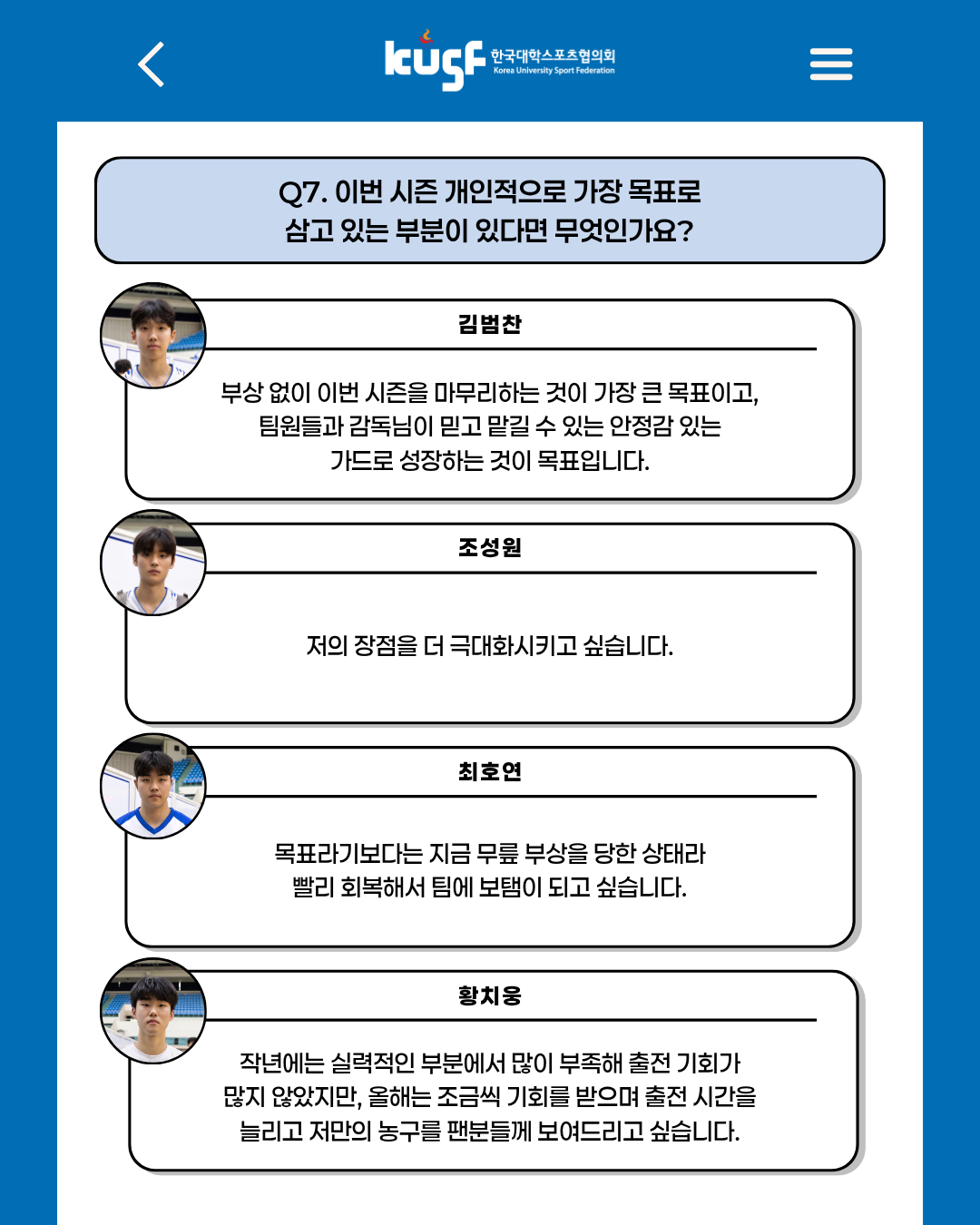 kusf 한국대학스포츠협의회
Korea University Sport Federation

Q7. 이번 시즌 개인적으로 가장 목표로 삼고 있는 부분이 있다면 무엇인가요?

김범찬

부상 없이 이번 시즌을 마무리하는 것이 가장 큰 목표이고, 팀원들과 감독님이 믿고 맡길 수 있는 안정감 있는 가드로 성장하는 것이 목표입니다.

조성원

저의 장점을 더 극대화시키고 싶습니다.

최호연

목표라기보다는 지금 무릎 부상을 당한 상태라 빨리 회복해서 팀에 보탬이 되고 싶습니다.

황치웅

작년에는 실력적인 부분에서 많이 부족해 출전 기회가 많지 않았지만, 올해는 조금씩 기회를 받으며 출전 시간을 늘리고 저만의 농구를 팬분들께 보여드리고 싶습니다.